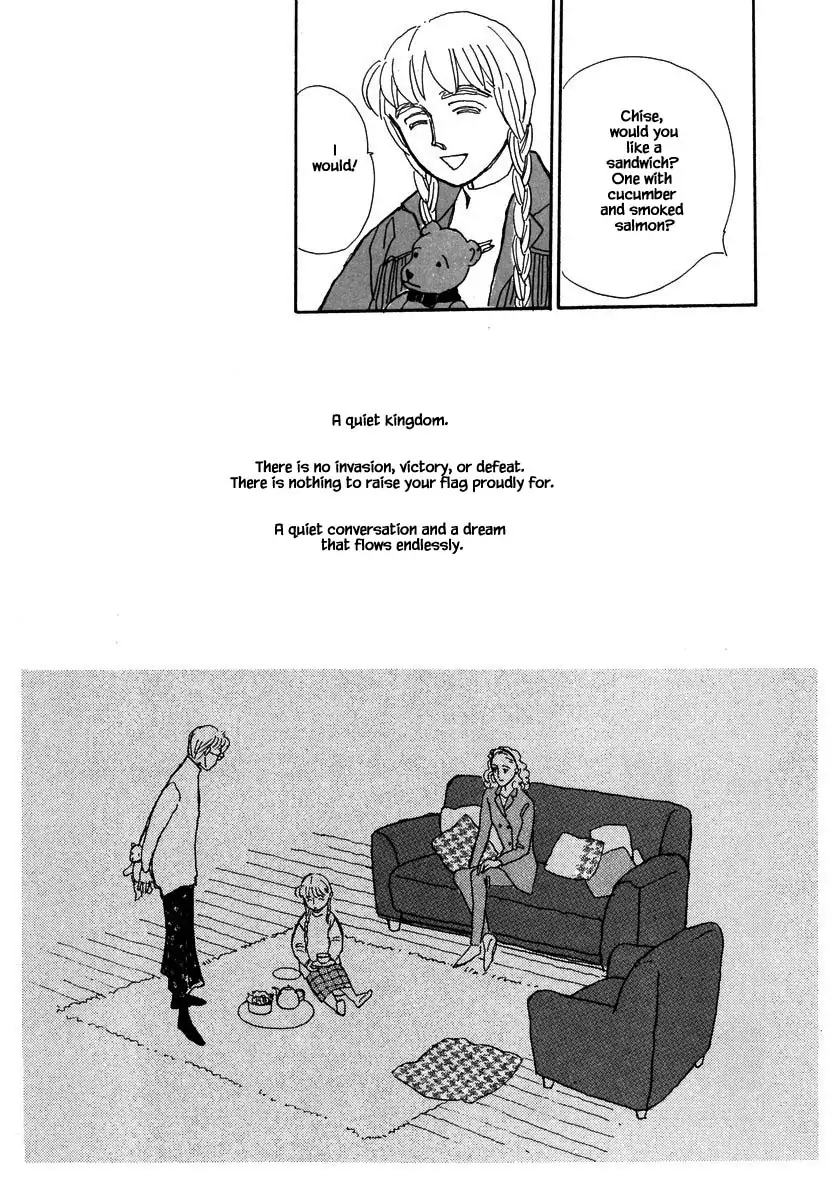 Chise, would you like a sandwich? One with cucumber and smoked salmon?

I would!

A quiet kingdom.

There is no invasion, victory, or defeat. There is nothing to raise your flag proudly for.

A quiet conversation and a dream that flows endlessly.